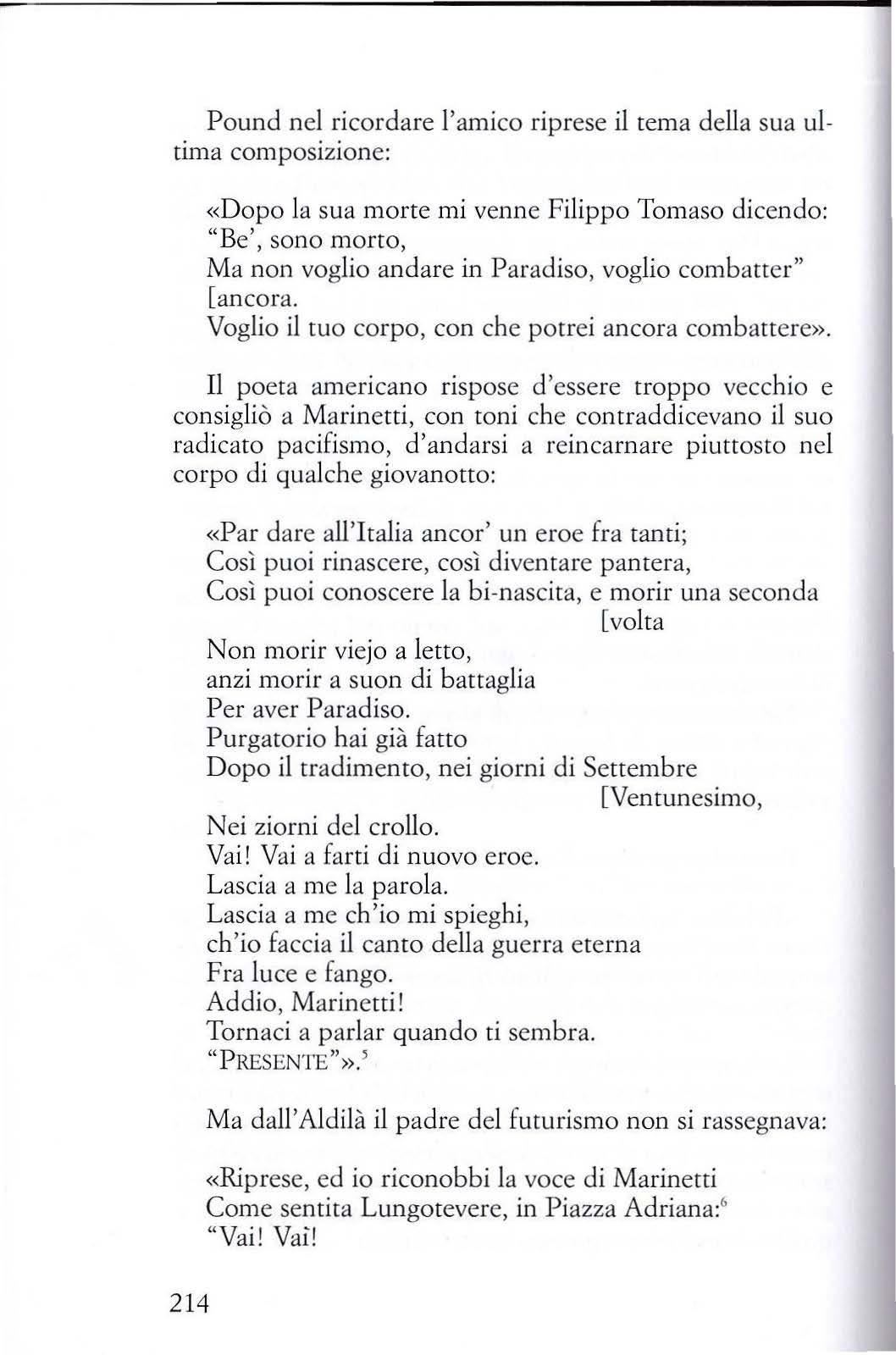 Pound nel ricordare l'amico riprese il tema della sua ultima composizione:

«Dopo la sua morte mi venne Filippo Tomaso dicendo:
"Be', sono morto,
Ma non voglio andare in Paradiso, voglio combatter"
[ancora.
Voglio il tuo corpo, con che potrei ancora combattere».

Il poeta americano rispose d'essere troppo vecchio e consigliò a Marinetti, con toni che contraddicevano il suo radicato pacifismo, d'andarsi a reincarnare piuttosto nel corpo di qualche giovanotto:

«Par dare all'Italia ancor' un eroe fra tanti;
Così puoi rinascere, così diventare pantera,
Così puoi conoscere la bi-nascita, e morir una seconda
[volta
Non morir viejo a letto,
anzi morir a suon di battaglia
Per aver Paradiso.
Purgatorio hai già fatto
Dopo il tradimento, nei giorni di Settembre
[Ventunesimo,
Nei ziorni del crollo.
Vai! Vai a farti di nuovo eroe.
Lascia a me la parola.
Lascia a me ch'io mi spieghi,
ch'io faccia il canto della guerra eterna
Fra luce e fango.
Addio, Marinetti!
Tornaci a parlar quando ti sembra.
"PRESENTE"».$^5$

Ma dall'Aldilà il padre del futurismo non si rassegnava:

«Riprese, ed io riconobbi la voce di Marinetti
Come sentita Lungotevere, in Piazza Adriana:$^6$
"Vai! Vai!

214